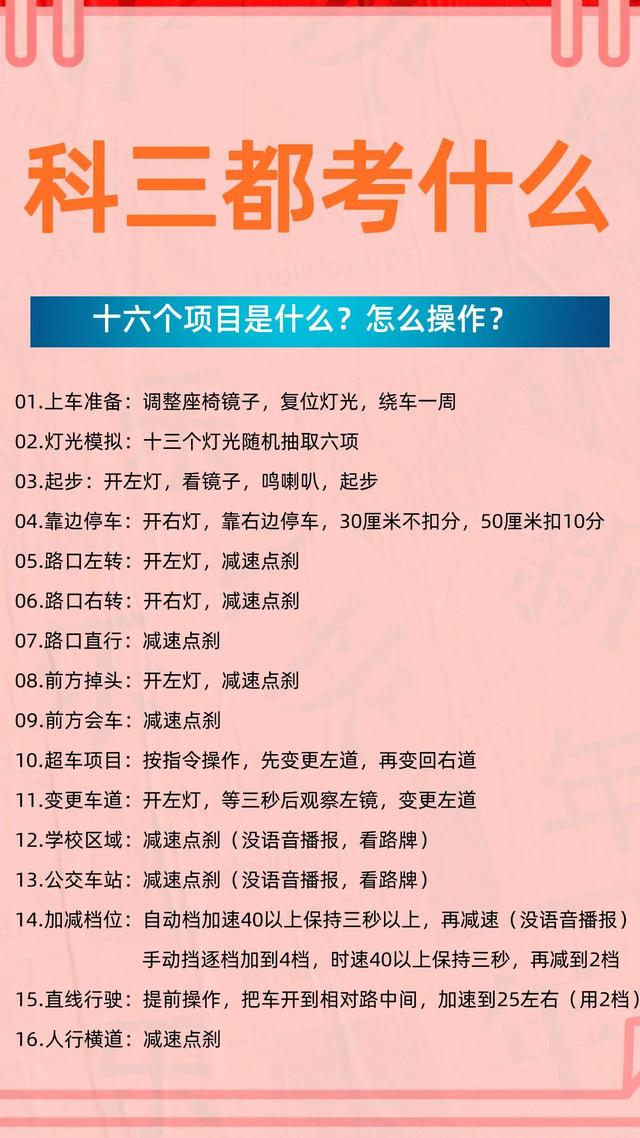 科三都考什么

十六个项目是什么？怎么操作？

01.上车准备：调整座椅镜子，复位灯光，绕车一周
02.灯光模拟：十三个灯光随机抽取六项
03.起步：开左灯，看镜子，鸣喇叭，起步
04.靠边停车：开右灯，靠右边停车，30厘米不扣分，50厘米扣10分
05.路口左转：开左灯，减速点刹
06.路口右转：开右灯，减速点刹
07.路口直行：减速点刹
08.前方掉头：开左灯，减速点刹
09.前方会车：减速点刹
10.超车项目：按指令操作，先变更左道，再变回右道
11.变更车道：开左灯，等三秒后观察左镜，变更左道
12.学校区域：减速点刹（没语音播报，看路牌）
13.公交车站：减速点刹（没语音播报，看路牌）
14.加减档位：自动档加速40以上保持三秒以上，再减速（没语音播报）
手动挡逐档加到4档，时速40以上保持三秒，再减到2档
15.直线行驶：提前操作，把车开到相对路中间，加速到25左右（用2档）
16.人行横道：减速点刹